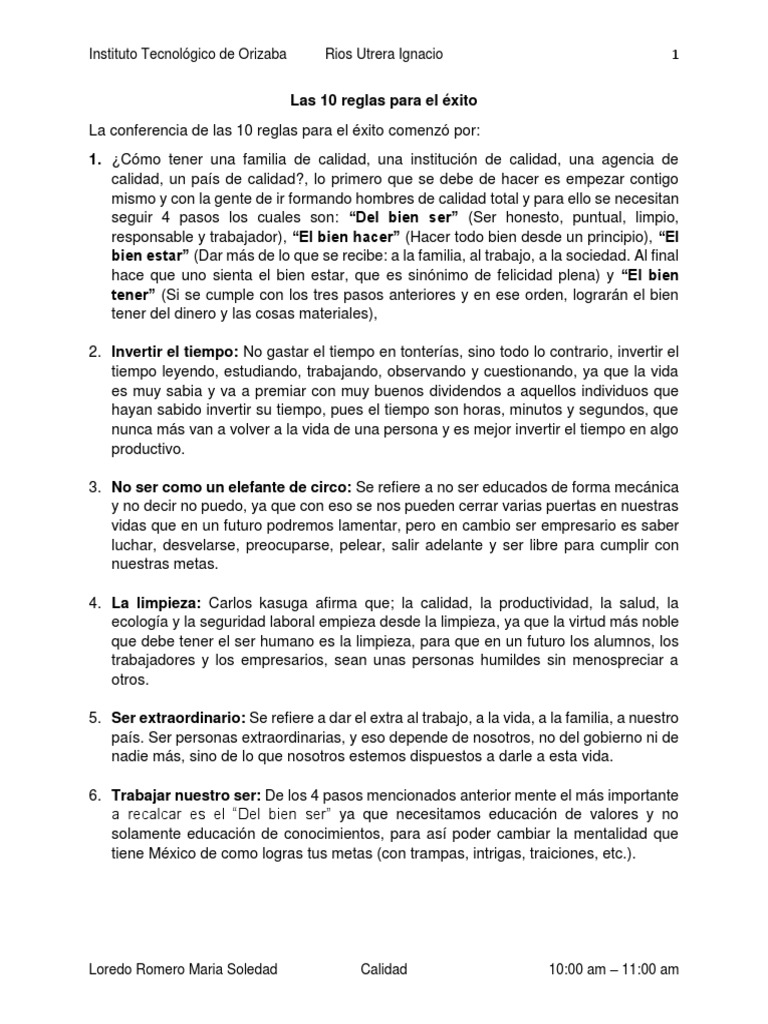 Instituto Tecnológico de Orizaba Rios Utrera Ignacio 1

Las 10 reglas para el éxito

La conferencia de las 10 reglas para el éxito comenzó por:

1. ¿Cómo tener una familia de calidad, una institución de calidad, una agencia de calidad, un país de calidad?, lo primero que se debe de hacer es empezar contigo mismo y con la gente de ir formando hombres de calidad total y para ello se necesitan seguir 4 pasos los cuales son: "Del bien ser" (Ser honesto, puntual, limpio, responsable y trabajador), "El bien hacer" (Hacer todo bien desde un principio), "El bien estar" (Dar más de lo que se recibe: a la familia, al trabajo, a la sociedad. Al final hace que uno sienta el bien estar, que es sinónimo de felicidad plena) y "El bien tener" (Si se cumple con los tres pasos anteriores y en ese orden, lograrán el bien tener del dinero y las cosas materiales),

2. Invertir el tiempo: No gastar el tiempo en tonterías, sino todo lo contrario, invertir el tiempo leyendo, estudiando, trabajando, observando y cuestionando, ya que la vida es muy sabia y va a premiar con muy buenos dividendos a aquellos individuos que hayan sabido invertir su tiempo, pues el tiempo son horas, minutos y segundos, que nunca más van a volver a la vida de una persona y es mejor invertir el tiempo en algo productivo.

3. No ser como un elefante de circo: Se refiere a no ser educados de forma mecánica y no decir no puedo, ya que con eso se nos pueden cerrar varias puertas en nuestras vidas que en un futuro podremos lamentar, pero en cambio ser empresario es saber luchar, desvelarse, preocuparse, pelear, salir adelante y ser libre para cumplir con nuestras metas.

4. La limpieza: Carlos kasuga afirma que; la calidad, la productividad, la salud, la ecología y la seguridad laboral empieza desde la limpieza, ya que la virtud más noble que debe tener el ser humano es la limpieza, para que en un futuro los alumnos, los trabajadores y los empresarios, sean unas personas humildes sin menospreciar a otros.

5. Ser extraordinario: Se refiere a dar el extra al trabajo, a la vida, a la familia, a nuestro país. Ser personas extraordinarias, y eso depende de nosotros, no del gobierno ni de nadie más, sino de lo que nosotros estemos dispuestos a darle a esta vida.

6. Trabajar nuestro ser: De los 4 pasos mencionados anterior mente el más importante a recalcar es el "Del bien ser" ya que necesitamos educación de valores y no solamente educación de conocimientos, para así poder cambiar la mentalidad que tiene México de como logras tus metas (con trampas, intrigas, traiciones, etc.).

Loredo Romero Maria Soledad Calidad 10:00 am – 11:00 am